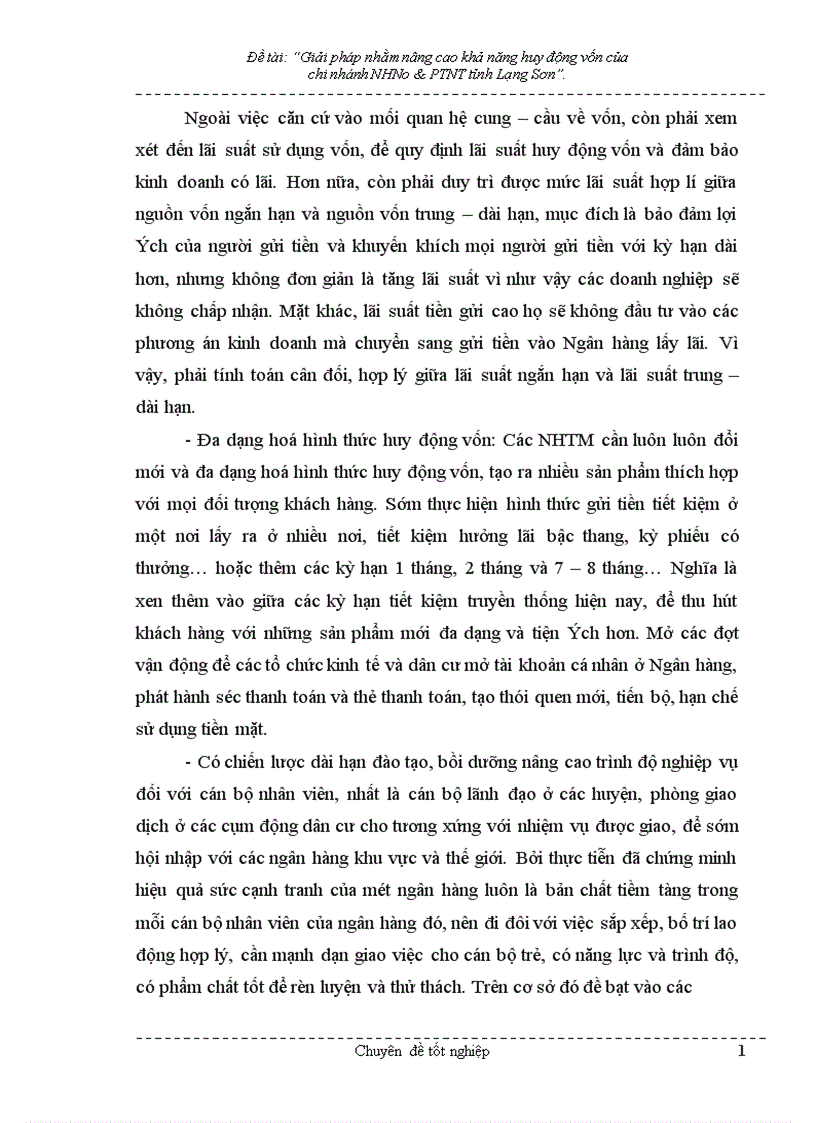 Đề tài: "Giải pháp nhằm nâng cao khả năng huy động vốn của chi nhánh NHNo & PTNT tỉnh Lạng Sơn".

Ngoài việc căn cứ vào mối quan hệ cung – cầu về vốn, còn phải xem xét đến lãi suất sử dụng vốn, để quy định lãi suất huy động vốn và đảm bảo kinh doanh có lãi. Hơn nữa, còn phải duy trì được mức lãi suất hợp lí giữa nguồn vốn ngắn hạn và nguồn vốn trung – dài hạn, mục đích là bảo đảm lợi Ých của người gửi tiền và khuyến khích mọi người gửi tiền với kỳ hạn dài hơn, nhưng không đơn giản là tăng lãi suất vì như vậy các doanh nghiệp sẽ không chấp nhận. Mặt khác, lãi suất tiền gửi cao họ sẽ không đầu tư vào các phương án kinh doanh mà chuyển sang gửi tiền vào Ngân hàng lấy lãi. Vì vậy, phải tính toán cân đối, hợp lý giữa lãi suất ngắn hạn và lãi suất trung – dài hạn.

- Đa dạng hoá hình thức huy động vốn: Các NHTM cần luôn luôn đổi mới và đa dạng hoá hình thức huy động vốn, tạo ra nhiều sản phẩm thích hợp với mọi đối tượng khách hàng. Sớm thực hiện hình thức gửi tiền tiết kiệm ở một nơi lấy ra ở nhiều nơi, tiết kiệm hưởng lãi bậc thang, kỳ phiếu có thưởng… hoặc thêm các kỳ hạn 1 tháng, 2 tháng và 7 – 8 tháng… Nghĩa là xen thêm vào giữa các kỳ hạn tiết kiệm truyền thống hiện nay, để thu hút khách hàng với những sản phẩm mới đa dạng và tiện Ých hơn. Mở các đợt vận động để các tổ chức kinh tế và dân cư mở tài khoản cá nhân ở Ngân hàng, phát hành séc thanh toán và thẻ thanh toán, tạo thói quen mới, tiến bộ, hạn chế sử dụng tiền mặt.

- Có chiến lược dài hạn đào tạo, bồi dưỡng nâng cao trình độ nghiệp vụ đối với cán bộ nhân viên, nhất là cán bộ lãnh đạo ở các huyện, phòng giao dịch ở các cụm động dân cư cho tương xứng với nhiệm vụ được giao, để sớm hội nhập với các ngân hàng khu vực và thế giới. Bởi thực tiễn đã chứng minh hiệu quả sức cạnh tranh của mét ngân hàng luôn là bản chất tiềm tàng trong mỗi cán bộ nhân viên của ngân hàng đó, nên đi đôi với việc sắp xếp, bố trí lao động hợp lý, cần mạnh dạn giao việc cho cán bộ trẻ, có năng lực và trình độ, có phẩm chất tốt để rèn luyện và thử thách. Trên cơ sở đó đề bạt vào các

Chuyên đề tốt nghiệp 1